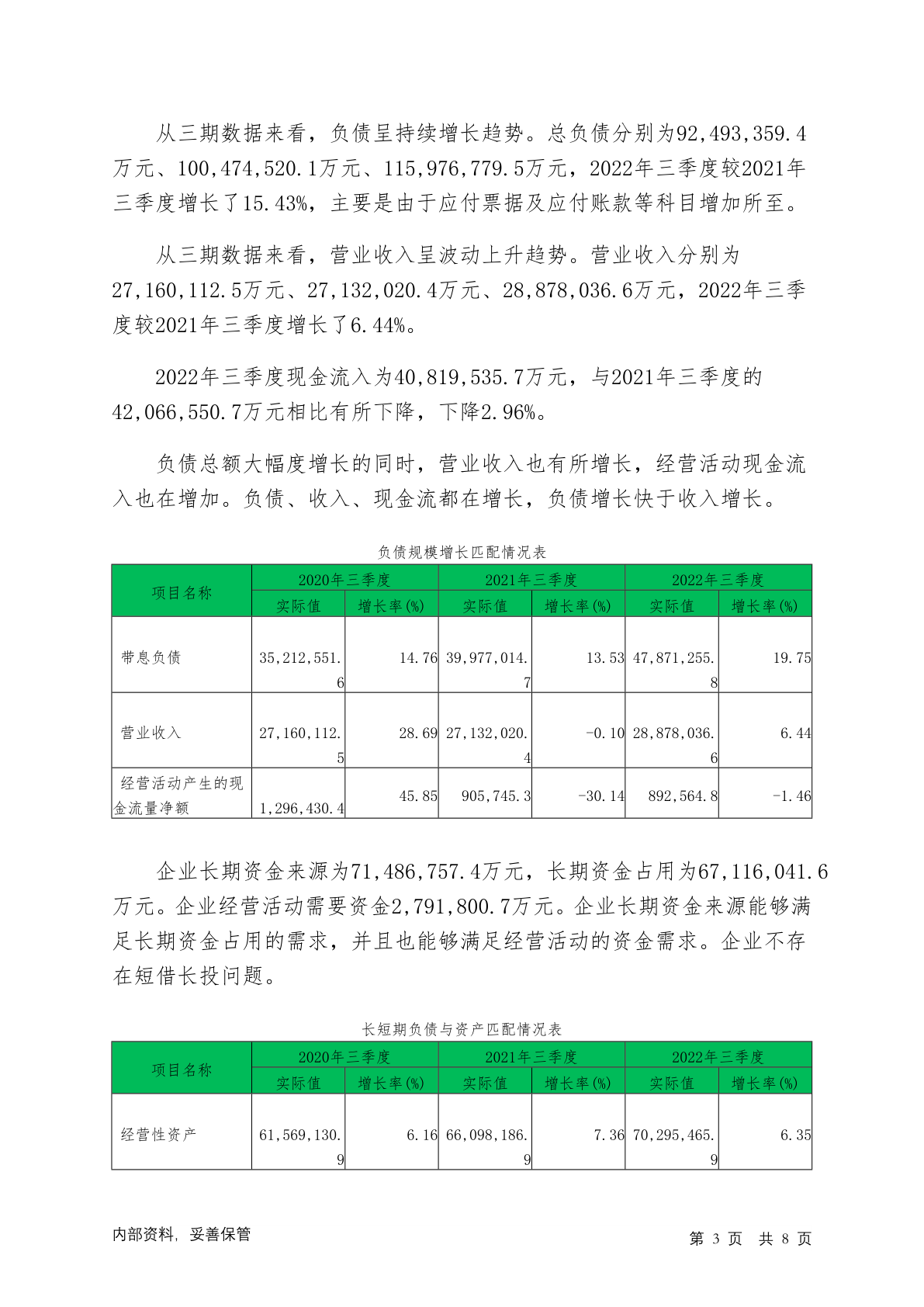 从三期数据来看，负债呈持续增长趋势。总负债分别为92,493,359.4万元、100,474,520.1万元、115,976,779.5万元，2022年三季度较2021年三季度增长了15.43%，主要是由于应付票据及应付账款等科目增加所至。

从三期数据来看，营业收入呈波动上升趋势。营业收入分别为27,160,112.5万元、27,132,020.4万元、28,878,036.6万元，2022年三季度较2021年三季度增长了6.44%。

2022年三季度现金流入为40,819,535.7万元，与2021年三季度的42,066,550.7万元相比有所下降，下降2.96%。

负债总额大幅度增长的同时，营业收入也有所增长，经营活动现金流入也在增加。负债、收入、现金流都在增长，负债增长快于收入增长。

负债规模增长匹配情况表

| 项目名称 | 2020年三季度 实际值 | 2020年三季度 增长率(%) | 2021年三季度 实际值 | 2021年三季度 增长率(%) | 2022年三季度 实际值 | 2022年三季度 增长率(%) |
|---|---|---|---|---|---|---|
| 带息负债 | 35,212,551.6 | 14.76 | 39,977,014.7 | 13.53 | 47,871,255.8 | 19.75 |
| 营业收入 | 27,160,112.5 | 28.69 | 27,132,020.4 | -0.10 | 28,878,036.6 | 6.44 |
| 经营活动产生的现金流量净额 | 1,296,430.4 | 45.85 | 905,745.3 | -30.14 | 892,564.8 | -1.46 |

企业长期资金来源为71,486,757.4万元，长期资金占用为67,116,041.6万元。企业经营活动需要资金2,791,800.7万元。企业长期资金来源能够满足长期资金占用的需求，并且也能够满足经营活动的资金需求。企业不存在短借长投问题。

长短期负债与资产匹配情况表

| 项目名称 | 2020年三季度 实际值 | 2020年三季度 增长率(%) | 2021年三季度 实际值 | 2021年三季度 增长率(%) | 2022年三季度 实际值 | 2022年三季度 增长率(%) |
|---|---|---|---|---|---|---|
| 经营性资产 | 61,569,130.9 | 6.16 | 66,098,186.9 | 7.36 | 70,295,465.9 | 6.35 |

内部资料，妥善保管

第 3 页 共 8 页